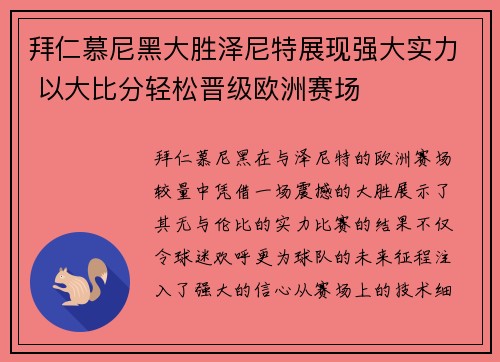 拜仁慕尼黑大胜泽尼特展现强大实力 以大比分轻松晋级欧洲赛场

拜仁慕尼黑在与泽尼特的欧洲赛场较量中凭借一场震撼的大胜展示了其无与伦比的实力比赛的结果不仅令球迷欢呼更为球队的未来征程注入了强大的信心从赛场上的技术细